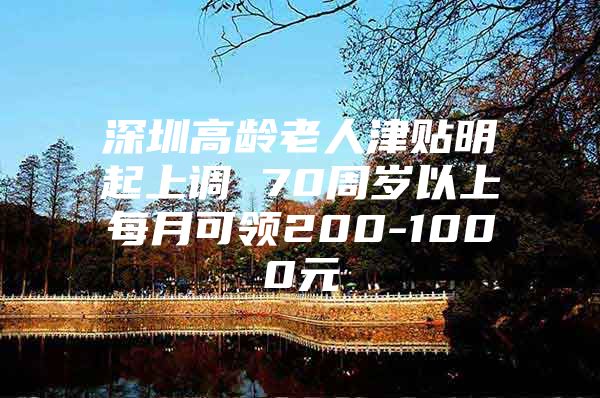 深圳高龄老人津贴明起上调 70周岁以上每月可领200-1000元